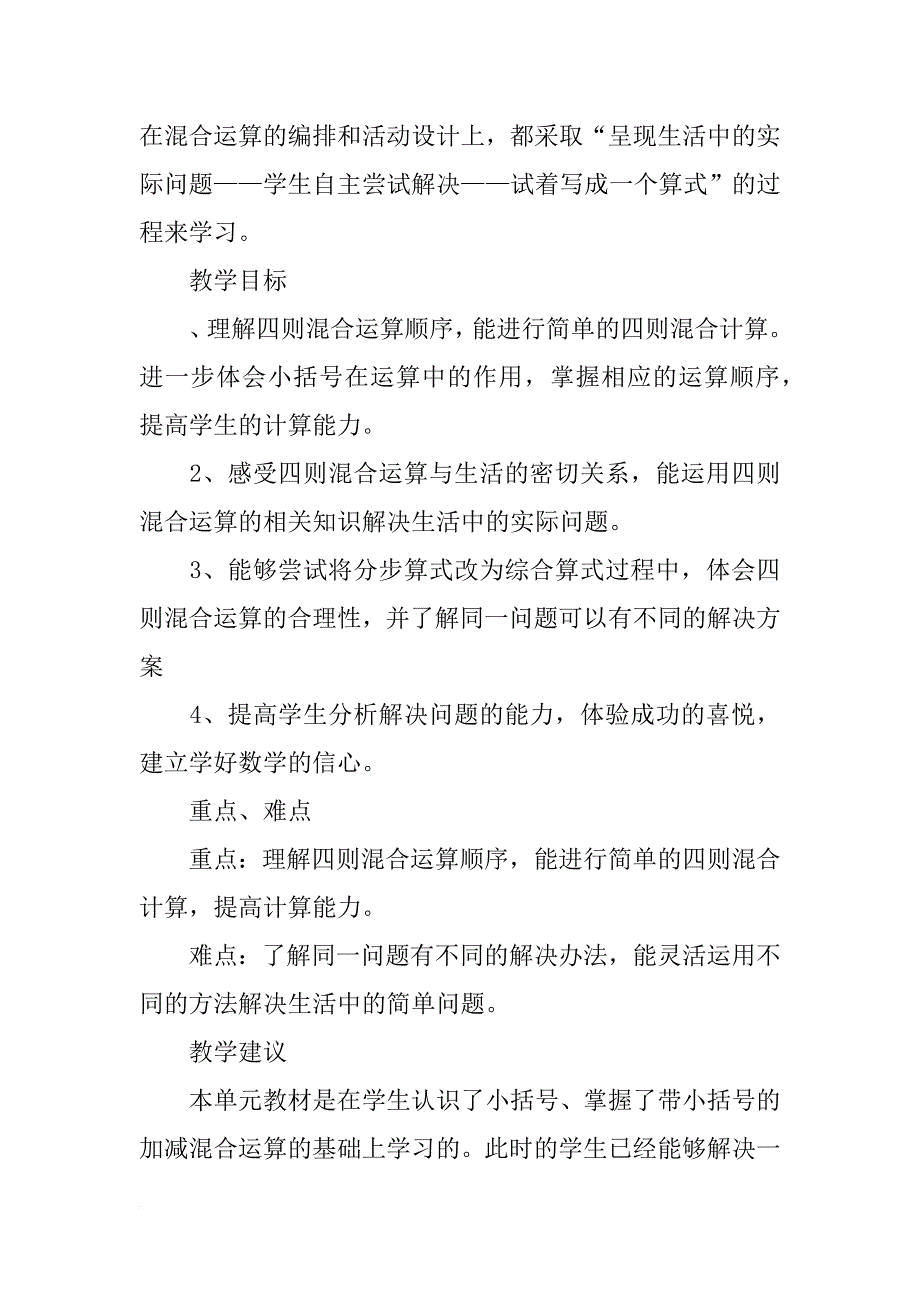 在混合运算的编排和活动设计上，都采取“呈现生活中的实际问题——学生自主尝试解决——试着写成一个算式”的过程来学习。

教学目标

、理解四则混合运算顺序，能进行简单的四则混合计算。进一步体会小括号在运算中的作用，掌握相应的运算顺序，提高学生的计算能力。

2、感受四则混合运算与生活的密切关系，能运用四则混合运算的相关知识解决生活中的实际问题。

3、能够尝试将分步算式改为综合算式过程中，体会四则混合运算的合理性，并了解同一问题可以有不同的解决方案

4、提高学生分析解决问题的能力，体验成功的喜悦，建立学好数学的信心。

重点、难点

重点：理解四则混合运算顺序，能进行简单的四则混合计算，提高计算能力。

难点：了解同一问题有不同的解决办法，能灵活运用不同的方法解决生活中的简单问题。

教学建议

本单元教材是在学生认识了小括号、掌握了带小括号的加减混合运算的基础上学习的。此时的学生已经能够解决一